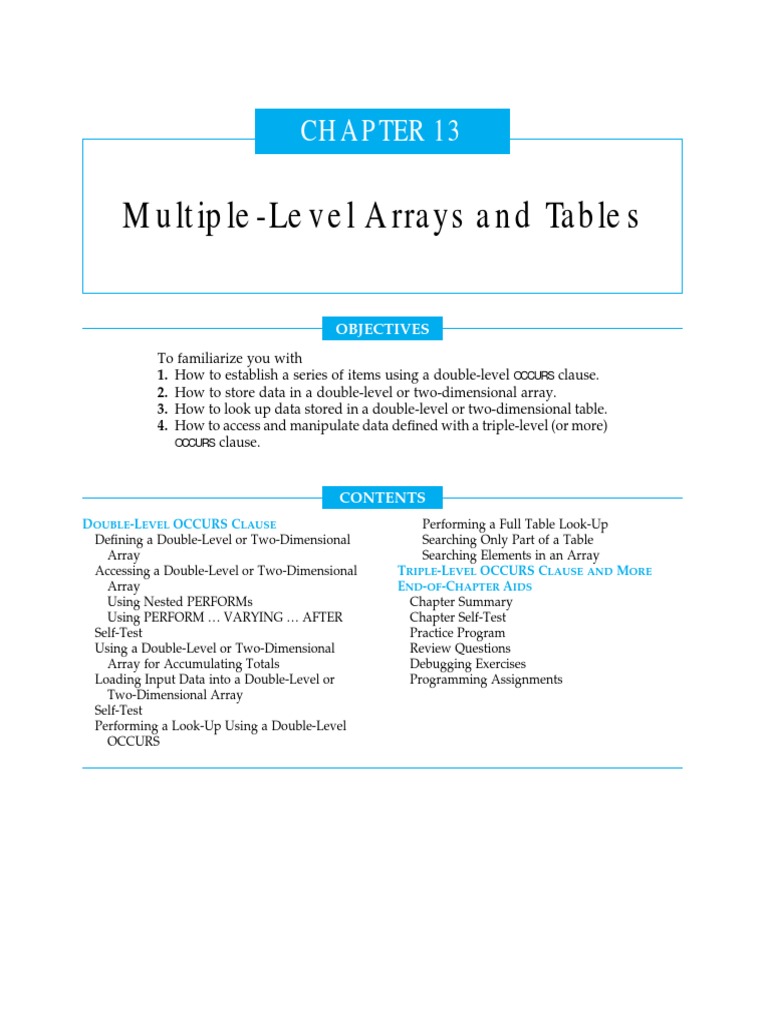 CHAPTER 13

Multiple-Level Arrays and Tables

OBJECTIVES

To familiarize you with
1. How to establish a series of items using a double-level OCCURS clause.
2. How to store data in a double-level or two-dimensional array.
3. How to look up data stored in a double-level or two-dimensional table.
4. How to access and manipulate data defined with a triple-level (or more) OCCURS clause.

CONTENTS

DOUBLE-LEVEL OCCURS CLAUSE
Defining a Double-Level or Two-Dimensional Array
Accessing a Double-Level or Two-Dimensional Array
Using Nested PERFORMs
Using PERFORM … VARYING … AFTER
Self-Test
Using a Double-Level or Two-Dimensional Array for Accumulating Totals
Loading Input Data into a Double-Level or Two-Dimensional Array
Self-Test
Performing a Look-Up Using a Double-Level OCCURS
Performing a Full Table Look-Up
Searching Only Part of a Table
Searching Elements in an Array
TRIPLE-LEVEL OCCURS CLAUSE AND MORE
END-OF-CHAPTER AIDS
Chapter Summary
Chapter Self-Test
Practice Program
Review Questions
Debugging Exercises
Programming Assignments